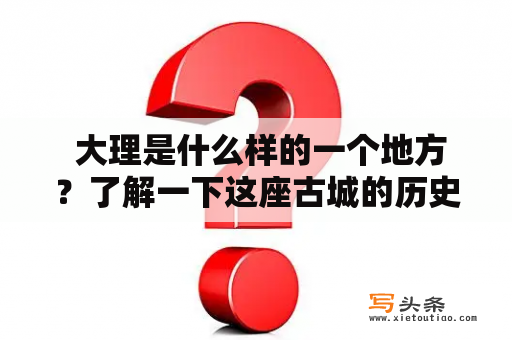 大理是什么样的一个地方？了解一下这座古城的历史

写头条
www.xietoutiao.com